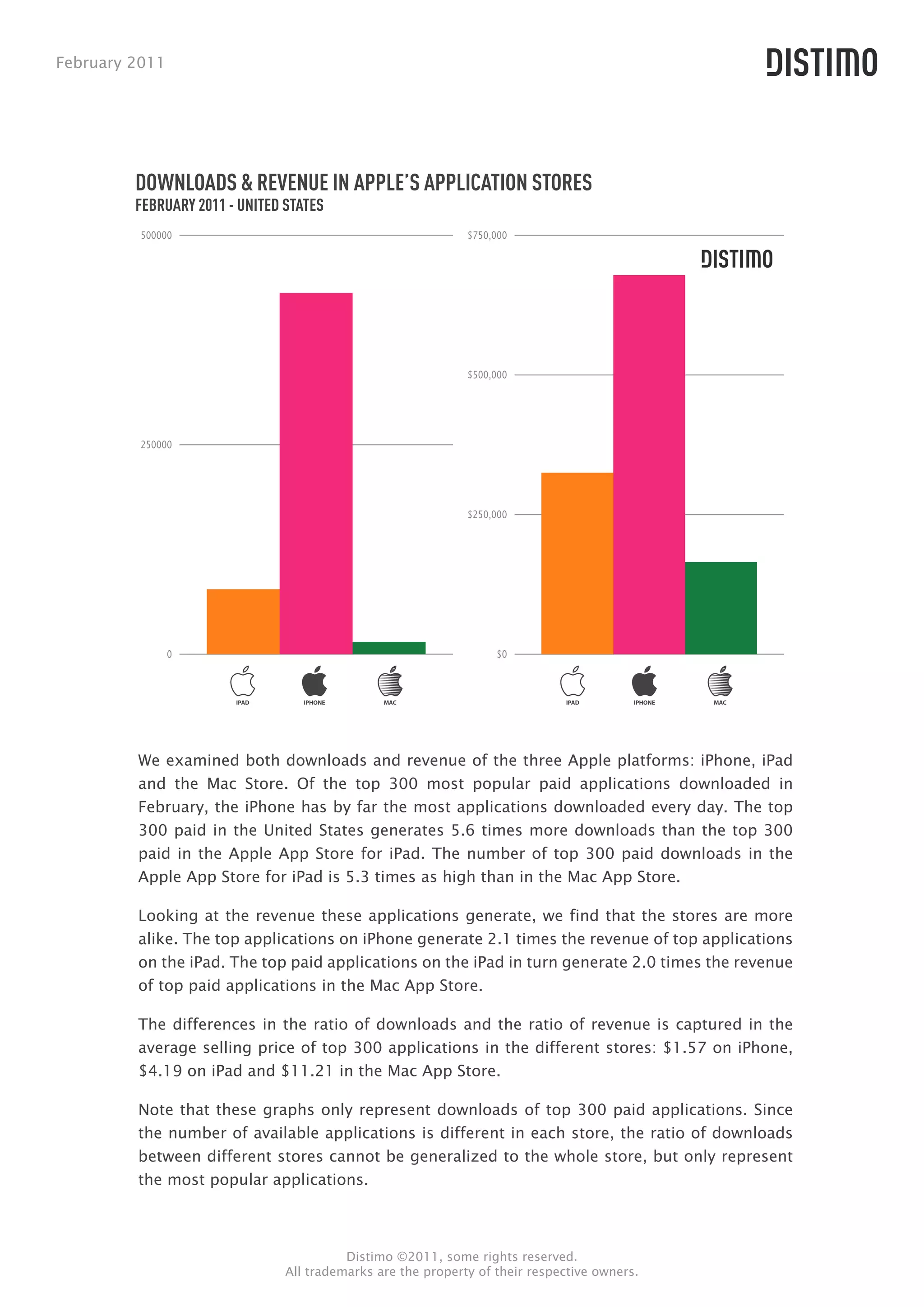 February 2011

DISTIMO

DOWNLOADS & REVENUE IN APPLE'S APPLICATION STORES
FEBRUARY 2011 - UNITED STATES

500000
250000
0

IPAD IPHONE MAC

$750,000
DISTIMO
$500,000
$250,000
$0

IPAD IPHONE MAC

We examined both downloads and revenue of the three Apple platforms: iPhone, iPad and the Mac Store. Of the top 300 most popular paid applications downloaded in February, the iPhone has by far the most applications downloaded every day. The top 300 paid in the United States generates 5.6 times more downloads than the top 300 paid in the Apple App Store for iPad. The number of top 300 paid downloads in the Apple App Store for iPad is 5.3 times as high than in the Mac App Store.

Looking at the revenue these applications generate, we find that the stores are more alike. The top applications on iPhone generate 2.1 times the revenue of top applications on the iPad. The top paid applications on the iPad in turn generate 2.0 times the revenue of top paid applications in the Mac App Store.

The differences in the ratio of downloads and the ratio of revenue is captured in the average selling price of top 300 applications in the different stores: $1.57 on iPhone, $4.19 on iPad and $11.21 in the Mac App Store.

Note that these graphs only represent downloads of top 300 paid applications. Since the number of available applications is different in each store, the ratio of downloads between different stores cannot be generalized to the whole store, but only represent the most popular applications.

Distimo ©2011, some rights reserved.
All trademarks are the property of their respective owners.